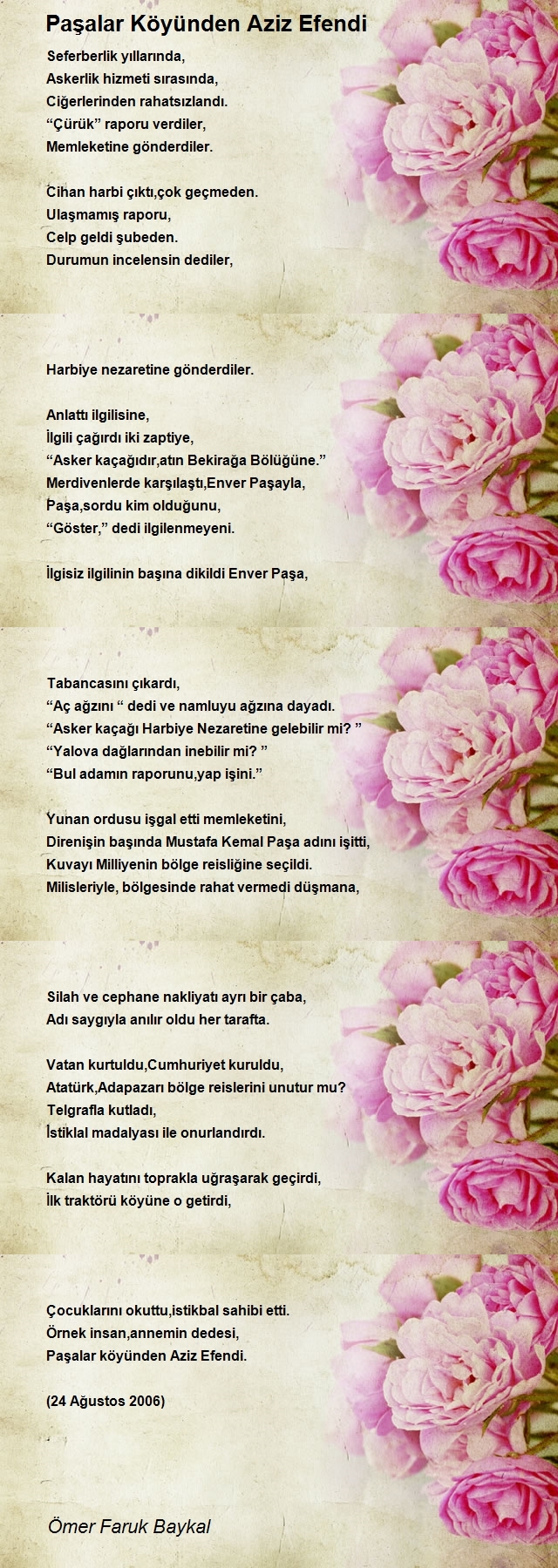 Paşalar Köyünden Aziz Efendi

Seferberlik yıllarında,
Askerlik hizmeti sırasında,
Ciğerlerinden rahatsızlandı.
“Çürük” raporu verdiler,
Memleketine gönderdiler.

Cihan harbi çıktı,çok geçmeden.
Ulaşmamış raporu,
Celp geldi şubeden.
Durumun incelensin dediler,

Harbiye nezaretine gönderdiler.

Anlattı ilgilisine,
İlgili çağırdı iki zaptiye,
“Asker kaçağıdır,atın Bekirağa Bölüğüne.”
Merdivenlerde karşılaştı,Enver Paşayla,
Paşa,sordu kim olduğunu,
“Göster,” dedi ilgilenmeyeni.

İlgisiz ilgilinin başına dikildi Enver Paşa,

Tabancasını çıkardı,
“Aç ağzını “ dedi ve namluyu ağzına dayadı.
“Asker kaçağı Harbiye Nezaretine gelebilir mi? ”
“Yalova dağlarından inebilir mi? ”
“Bul adamın raporunu,yap işini.”

Yunan ordusu işgal etti memleketini,
Direnişin başında Mustafa Kemal Paşa adını işitti,
Kuvayı Milliyenin bölge reisliğine seçildi.
Milisleriyle, bölgesinde rahat vermedi düşmana,

Silah ve cephane nakliyatı ayrı bir çaba,
Adı saygıyla anılır oldu her tarafta.

Vatan kurtuldu,Cumhuriyet kuruldu,
Atatürk,Adapazarı bölge reislerini unutur mu?
Telgrafla kutladı,
İstiklal madalyası ile onurlandırdı.

Kalan hayatını toprakla uğraşarak geçirdi,
İlk traktörü köyüne o getirdi,

Çocuklarını okuttu,istikbal sahibi etti.
Örnek insan,annemin dedesi,
Paşalar köyünden Aziz Efendi.

(24 Ağustos 2006)

Ömer Faruk Baykal